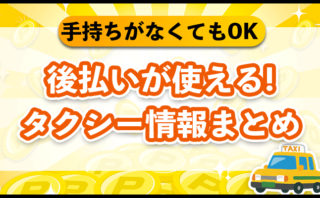 手持ちがなくてもOK

後払いが使える!
タクシー情報まとめ

TAXI